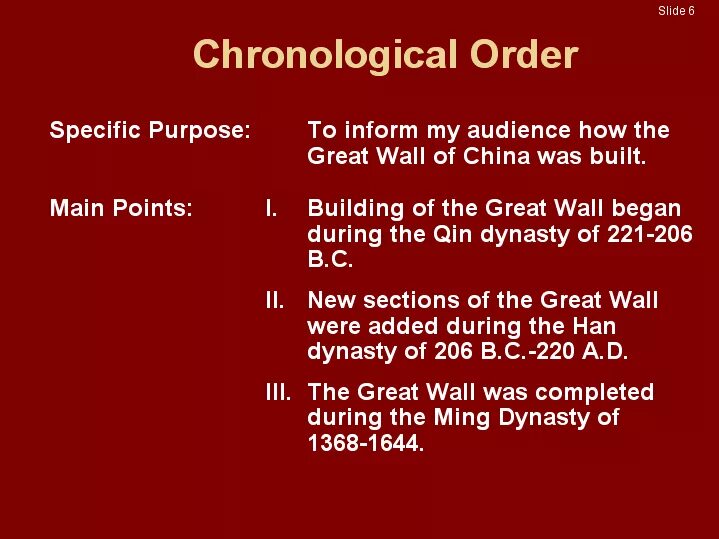 Slide 6

Chronological Order

Specific Purpose: To inform my audience how the Great Wall of China was built.

Main Points:
I. Building of the Great Wall began during the Qin dynasty of 221-206 B.C.

II. New sections of the Great Wall were added during the Han dynasty of 206 B.C.-220 A.D.

III. The Great Wall was completed during the Ming Dynasty of 1368-1644.